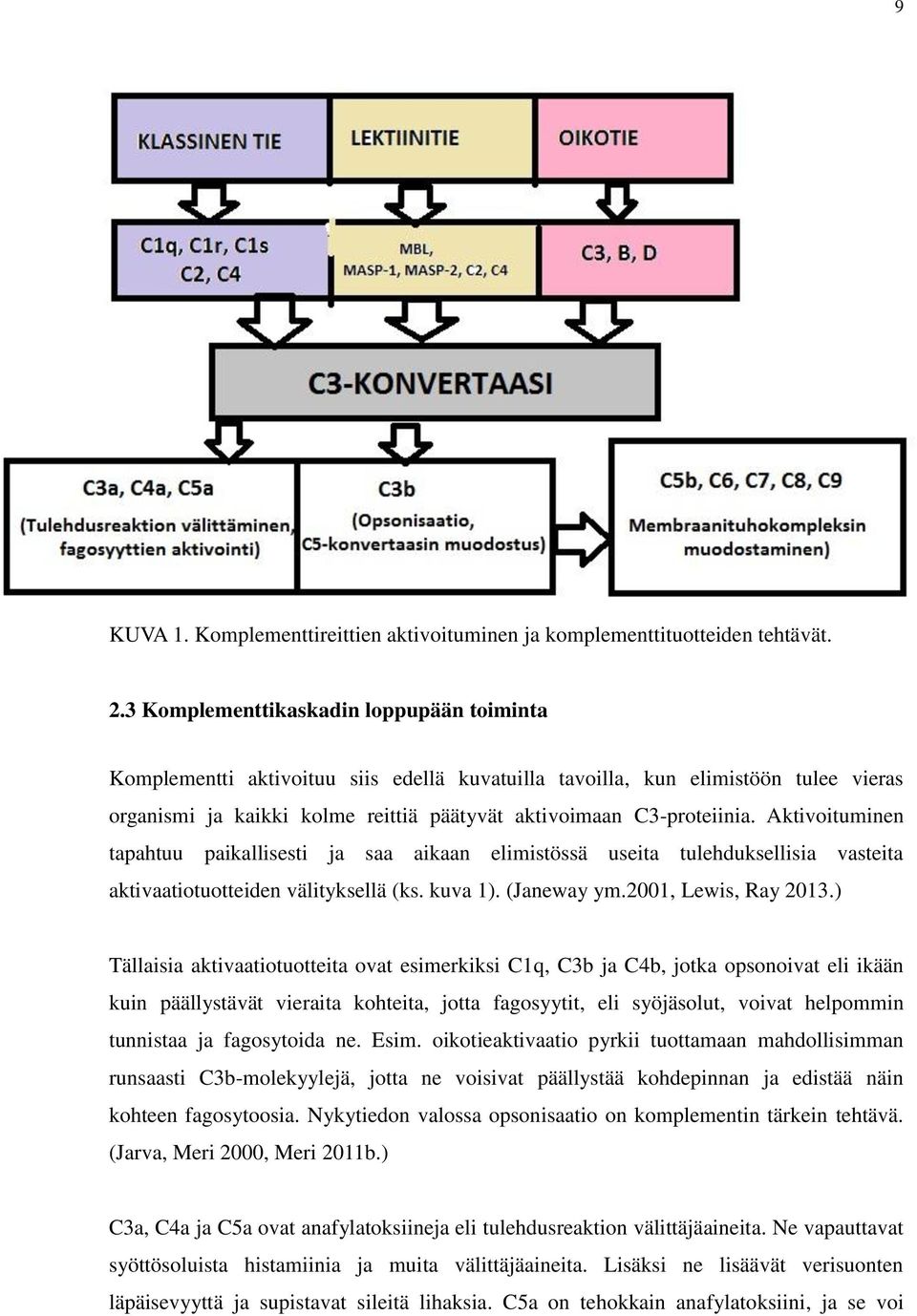 9

KLASSINEN TIE

LEKTIINITIE

OIKOTIE

C1q, C1r, C1s
C2, C4

MBL,
MASP-1, MASP-2, C2, C4

C3, B, D

C3-KONVERTAASI

C3a, C4a, C5a
(Tulehdusreaktion välittäminen, fagosyyttien aktivointi)

C3b
(Opsonisaatio, C5-konvertaasin muodostus)

C5b, C6, C7, C8, C9
Membraanituhokompleksin muodostaminen)

KUVA 1. Komplementtireittien aktivoituminen ja komplementtituotteiden tehtävät.

2.3 Komplementtikaskadin loppupään toiminta

Komplementti aktivoituu siis edellä kuvatuilla tavoilla, kun elimistöön tulee vieras organismi ja kaikki kolme reittiä päätyvät aktivoimaan C3-proteiinia. Aktivoituminen tapahtuu paikallisesti ja saa aikaan elimistössä useita tulehduksellisia vasteita aktivaatiotuotteiden välityksellä (ks. kuva 1). (Janeway ym.2001, Lewis, Ray 2013.)

Tällaisia aktivaatiotuotteita ovat esimerkiksi C1q, C3b ja C4b, jotka opsonoivat eli ikään kuin päällystävät vieraita kohteita, jotta fagosyytit, eli syöjäsolut, voivat helpommin tunnistaa ja fagosytoida ne. Esim. oikotieaktivaatio pyrkii tuottamaan mahdollisimman runsaasti C3b-molekyylejä, jotta ne voisivat päällystää kohdepinnan ja edistää näin kohteen fagosytoosia. Nykytiedon valossa opsonisaatio on komplementin tärkein tehtävä. (Jarva, Meri 2000, Meri 2011b.)

C3a, C4a ja C5a ovat anafylatoksiineja eli tulehdusreaktion välittäjäaineita. Ne vapauttavat syöttösoluista histamiinia ja muita välittäjäaineita. Lisäksi ne lisäävät verisuonten läpäisevyyttä ja supistavat sileitä lihaksia. C5a on tehokkain anafylatoksiini, ja se voi